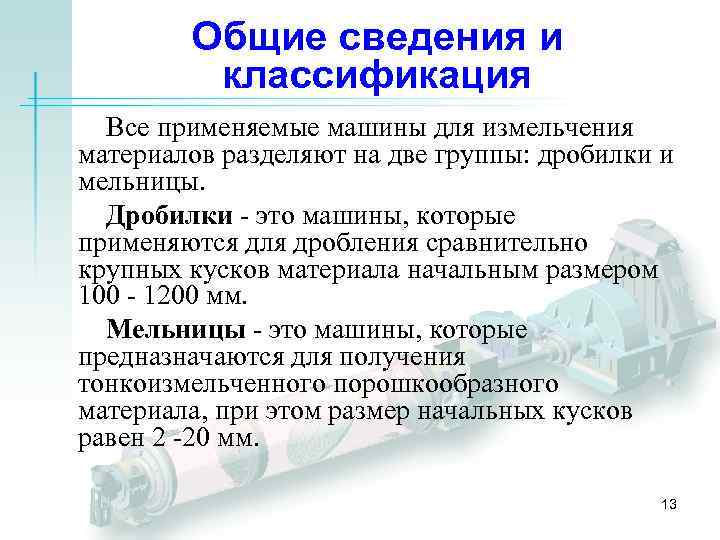 Общие сведения и классификация

Все применяемые машины для измельчения материалов разделяют на две группы: дробилки и мельницы.

Дробилки - это машины, которые применяются для дробления сравнительно крупных кусков материала начальным размером 100 - 1200 мм.

Мельницы - это машины, которые предназначаются для получения тонкоизмельченного порошкообразного материала, при этом размер начальных кусков равен 2 -20 мм.

13